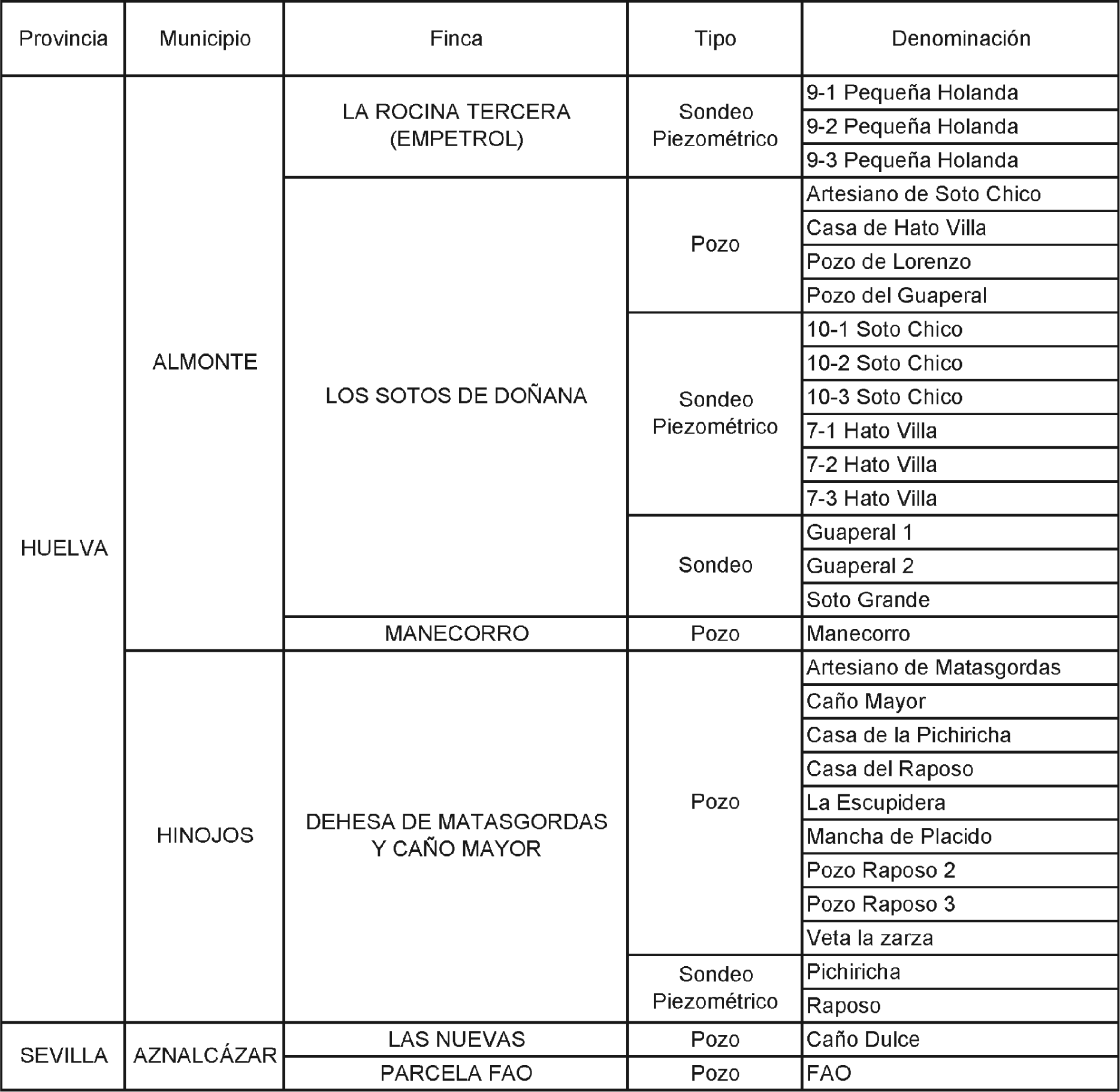 | Provincia | Municipio | Finca | Tipo | Denominación |
|---|---|---|---|---|
| HUELVA | ALMONTE | LA ROCINA TERCERA (EMPETROL) | Sondeo Piezométrico | 9-1 Pequeña Holanda |
| | | | | 9-2 Pequeña Holanda |
| | | | | 9-3 Pequeña Holanda |
| | | LOS SOTOS DE DOÑANA | Pozo | Artesiano de Soto Chico |
| | | | | Casa de Hato Villa |
| | | | | Pozo de Lorenzo |
| | | | | Pozo del Guaperal |
| | | | Sondeo Piezométrico | 10-1 Soto Chico |
| | | | | 10-2 Soto Chico |
| | | | | 10-3 Soto Chico |
| | | | | 7-1 Hato Villa |
| | | | | 7-2 Hato Villa |
| | | | | 7-3 Hato Villa |
| | | | Sondeo | Guaperal 1 |
| | | | | Guaperal 2 |
| | | | | Soto Grande |
| | | MANECORRO | Pozo | Manecorro |
| | HINOJOS | DEHESA DE MATASGORDAS Y CAÑO MAYOR | Pozo | Artesiano de Matasgordas |
| | | | | Caño Mayor |
| | | | | Casa de la Pichiricha |
| | | | | Casa del Raposo |
| | | | | La Escupidera |
| | | | | Mancha de Placido |
| | | | | Pozo Raposo 2 |
| | | | | Pozo Raposo 3 |
| | | | | Veta la zarza |
| | | | Sondeo Piezométrico | Pichiricha |
| | | | | Raposo |
| SEVILLA | AZNALCÁZAR | LAS NUEVAS | Pozo | Caño Dulce |
| | | PARCELA FAO | Pozo | FAO |